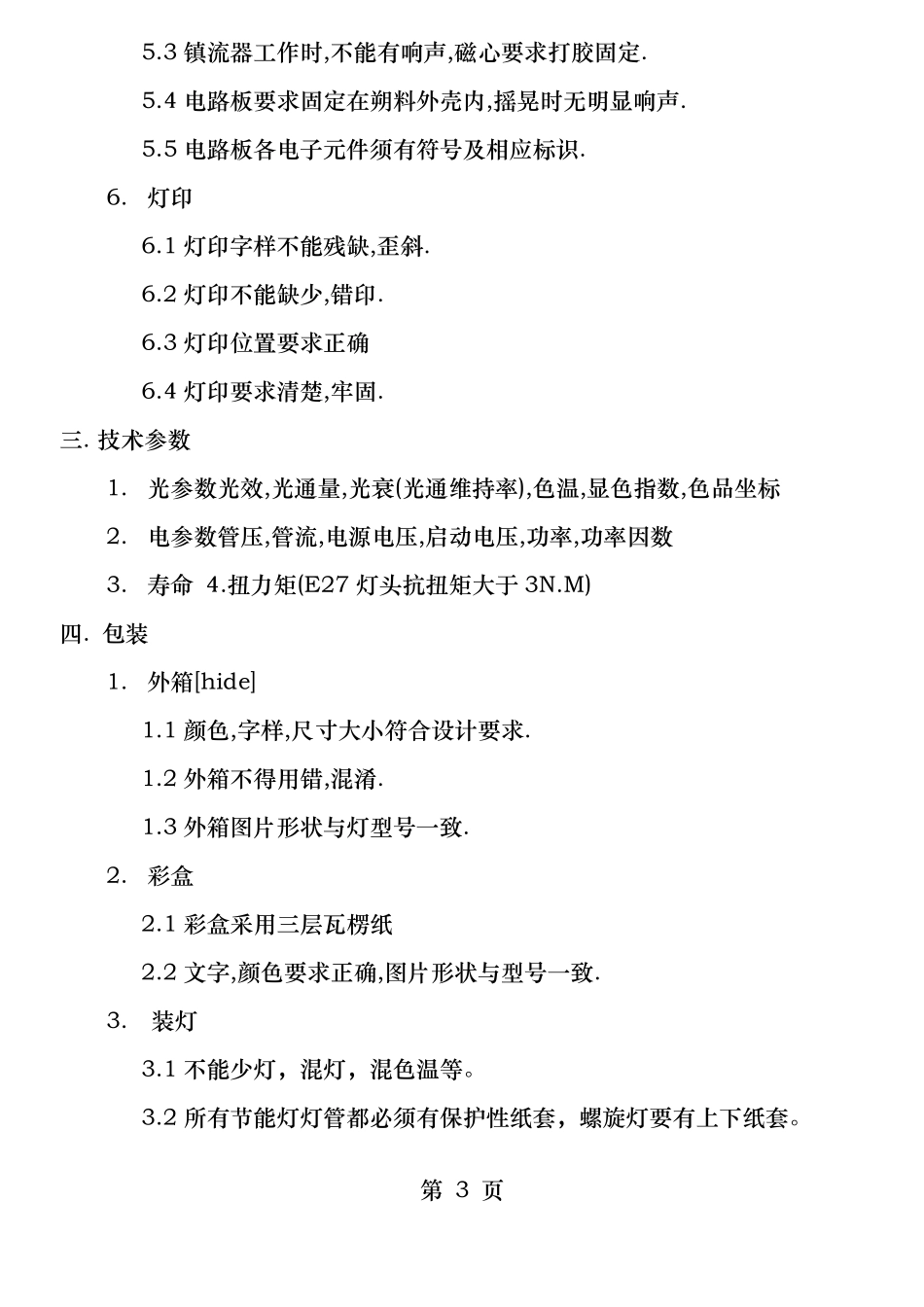 5.3 镇流器工作时,不能有响声,磁心要求打胶固定.

5.4 电路板要求固定在朔料外壳内,摇晃时无明显响声.

5.5 电路板各电子元件须有符号及相应标识.

6. 灯印

6.1 灯印字样不能残缺,歪斜.

6.2 灯印不能缺少,错印.

6.3 灯印位置要求正确

6.4 灯印要求清楚,牢固.

三. 技术参数

1. 光参数光效,光通量,光衰(光通维持率),色温,显色指数,色品坐标

2. 电参数管压,管流,电源电压,启动电压,功率,功率因数

3. 寿命 4.扭力矩(E27 灯头抗扭矩大于 3N.M)

四. 包装

1. 外箱[hide]

1.1 颜色,字样,尺寸大小符合设计要求.

1.2 外箱不得用错,混淆.

1.3 外箱图片形状与灯型号一致.

2. 彩盒

2.1 彩盒采用三层瓦楞纸

2.2 文字,颜色要求正确,图片形状与型号一致.

3. 装灯

3.1 不能少灯，混灯，混色温等。

3.2 所有节能灯灯管都必须有保护性纸套，螺旋灯要有上下纸套。

第 3 页